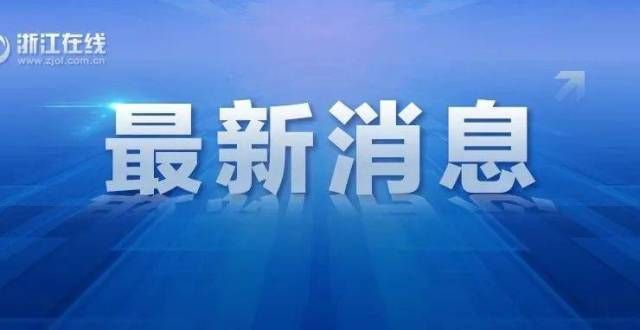 浙江在线
www.zjol.com.cn

最新消息